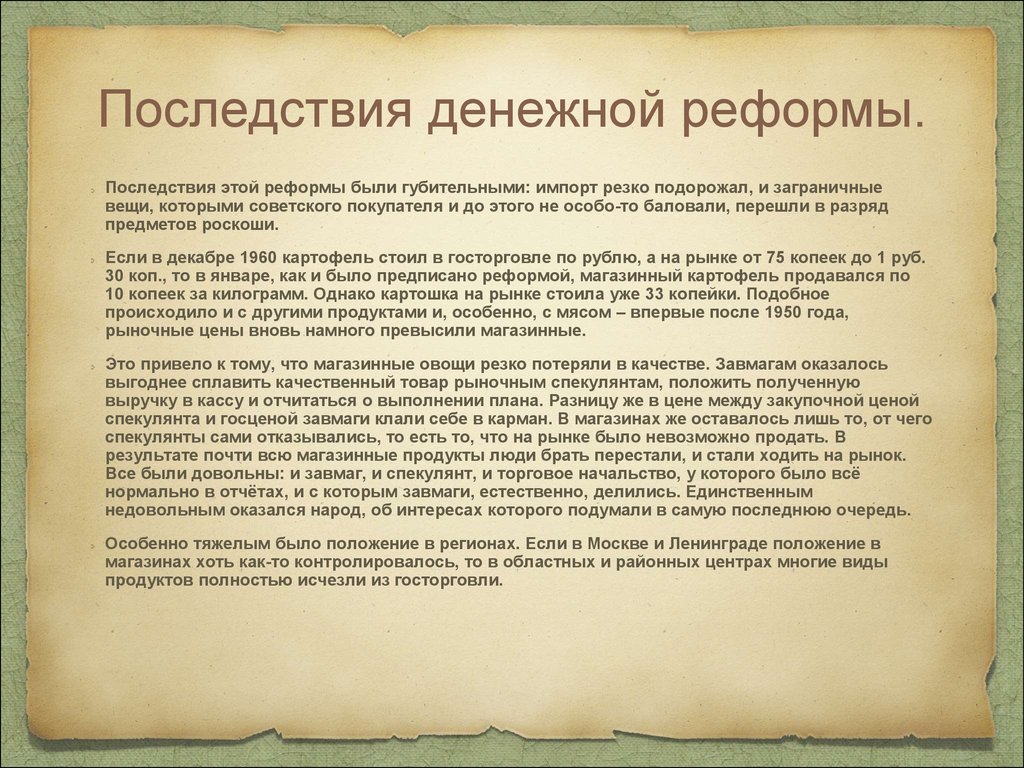 Последствия денежной реформы.

Последствия этой реформы были губительными: импорт резко подорожал, и заграничные вещи, которыми советского покупателя и до этого не особо-то баловали, перешли в разряд предметов роскоши.

Если в декабре 1960 картофель стоил в госторговле по рублю, а на рынке от 75 копеек до 1 руб. 30 коп., то в январе, как и было предписано реформой, магазинный картофель продавался по 10 копеек за килограмм. Однако картошка на рынке стоила уже 33 копейки. Подобное происходило и с другими продуктами и, особенно, с мясом – впервые после 1950 года, рыночные цены вновь намного превысили магазинные.

Это привело к тому, что магазинные овощи резко потеряли в качестве. Завмагам оказалось выгоднее сплавить качественный товар рыночным спекулянтам, положить полученную выручку в кассу и отчитаться о выполнении плана. Разницу же в цене между закупочной ценой спекулянта и госценой завмаги клали себе в карман. В магазинах же оставалось лишь то, от чего спекулянты сами отказывались, то есть то, что на рынке было невозможно продать. В результате почти всю магазинные продукты люди брать перестали, и стали ходить на рынок. Все были довольны: и завмаг, и спекулянт, и торговое начальство, у которого было всё нормально в отчётах, и с которым завмаги, естественно, делились. Единственным недовольным оказался народ, об интересах которого подумали в самую последнюю очередь.

Особенно тяжелым было положение в регионах. Если в Москве и Ленинграде положение в магазинах хоть как-то контролировалось, то в областных и районных центрах многие виды продуктов полностью исчезли из госторговли.